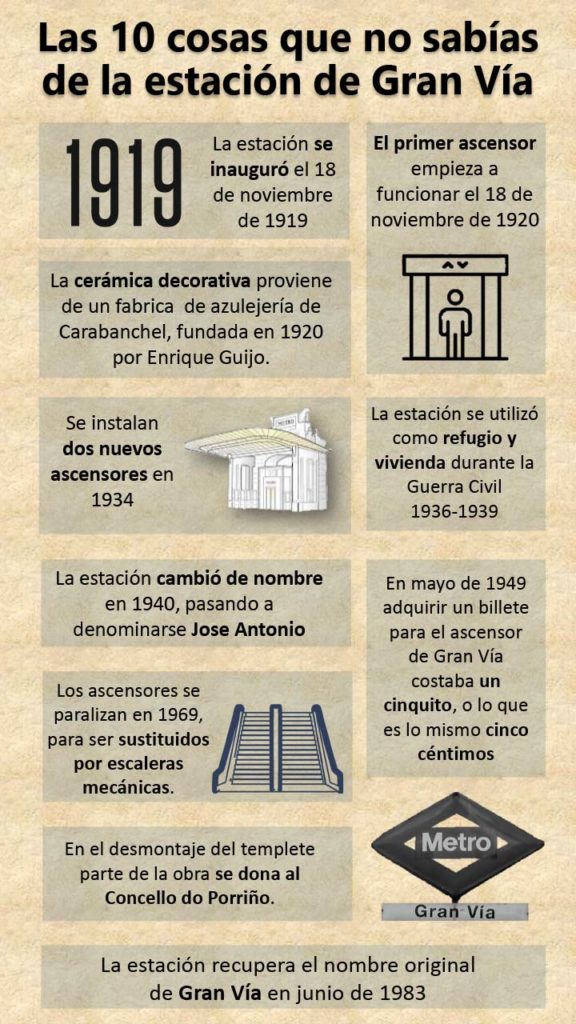 Las 10 cosas que no sabías de la estación de Gran Vía

1919

La estación se inauguró el 18 de noviembre de 1919

El primer ascensor empieza a funcionar el 18 de noviembre de 1920

La cerámica decorativa proviene de un fabrica de azulejería de Carabanchel, fundada en 1920 por Enrique Guijo.

Se instalan dos nuevos ascensores en 1934

METRO

La estación se utilizó como refugio y vivienda durante la Guerra Civil 1936-1939

La estación cambió de nombre en 1940, pasando a denominarse Jose Antonio

En mayo de 1949 adquirir un billete para el ascensor de Gran Vía costaba un cinquito, o lo que es lo mismo cinco céntimos

Los ascensores se paralizan en 1969, para ser sustituidos por escaleras mecánicas.

En el desmontaje del templete parte de la obra se dona al Concello do Porriño.

Metro

Gran Vía

La estación recupera el nombre original de Gran Vía en junio de 1983